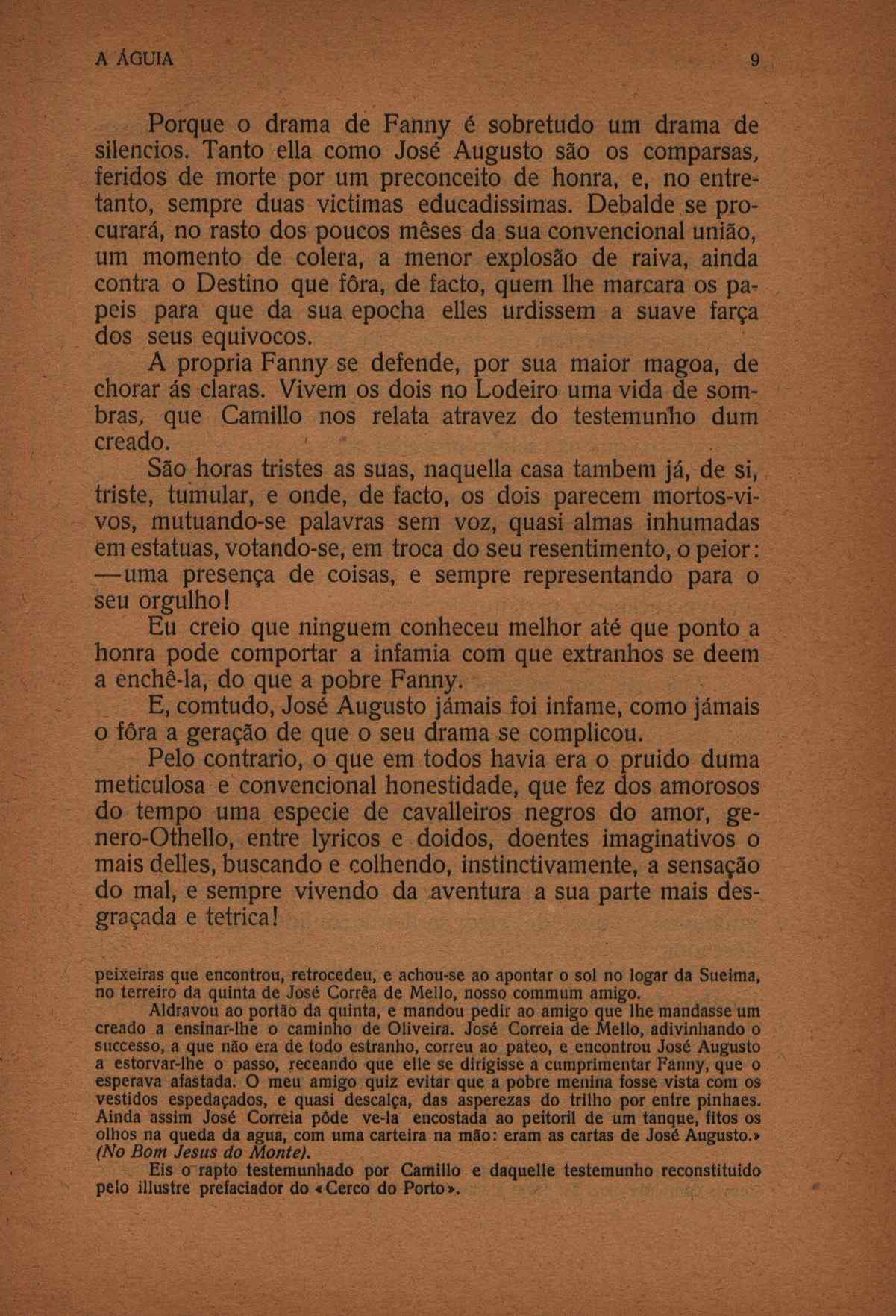 A ÁGUIA 9

Porque o drama de Fanny é sobretudo um drama de silencios. Tanto ella como José Augusto são os comparsas, feridos de morte por um preconceito de honra, e, no entretanto, sempre duas victimas educadissimas. Debalde se procurará, no rasto dos poucos mêses da sua convencional união, um momento de colera, a menor explosão de raiva, ainda contra o Destino que fôra, de facto, quem lhe marcara os papeis para que da sua epocha elles urdissem a suave farça dos seus equivocos.

A propria Fanny se defende, por sua maior magoa, de chorar ás claras. Vivem os dois no Lodeiro uma vida de sombras, que Camillo nos relata atravez do testemunho dum creado.

São horas tristes as suas, naquella casa tambem já, de si, triste, tumular, e onde, de facto, os dois parecem mortos-vivos, mutuando-se palavras sem voz, quasi almas inhumadas em estatuas, votando-se, em troca do seu resentimento, o peior: —uma presença de coisas, e sempre representando para o seu orgulho!

Eu creio que ninguem conheceu melhor até que ponto a honra pode comportar a infamia com que extranhos se deem a enchê-la, do que a pobre Fanny.

E, comtudo, José Augusto jámais foi infame, como jámais o fôra a geração de que o seu drama se complicou.

Pelo contrario, o que em todos havia era o pruido duma meticulosa e convencional honestidade, que fez dos amorosos do tempo uma especie de cavalleiros negros do amor, genero-Othello, entre lyricos e doidos, doentes imaginativos o mais delles, buscando e colhendo, instinctivamente, a sensação do mal, e sempre vivendo da aventura a sua parte mais desgraçada e tetrica!

peixeiras que encontrou, retrocedeu, e achou-se ao apontar o sol no logar da Sueima, no terreiro da quinta de José Corrêa de Mello, nosso commum amigo.

Aldravou ao portão da quinta, e mandou pedir ao amigo que lhe mandasse um creado a ensinar-lhe o caminho de Oliveira. José Correia de Mello, adivinhando o successo, a que não era de todo estranho, correu ao pateo, e encontrou José Augusto a estorvar-lhe o passo, receando que elle se dirigisse a cumprimentar Fanny, que o esperava afastada. O meu amigo quiz evitar que a pobre menina fosse vista com os vestidos espedaçados, e quasi descalça, das asperezas do trilho por entre pinhaes. Ainda assim José Correia pôde ve-la encostada ao peitoril de um tanque, fitos os olhos na queda da agua, com uma carteira na mão: eram as cartas de José Augusto.» (No Bom Jesus do Monte).

Eis o rapto testemunhado por Camillo e daquelle testemunho reconstituido pelo illustre prefaciador do «Cerco do Porto».